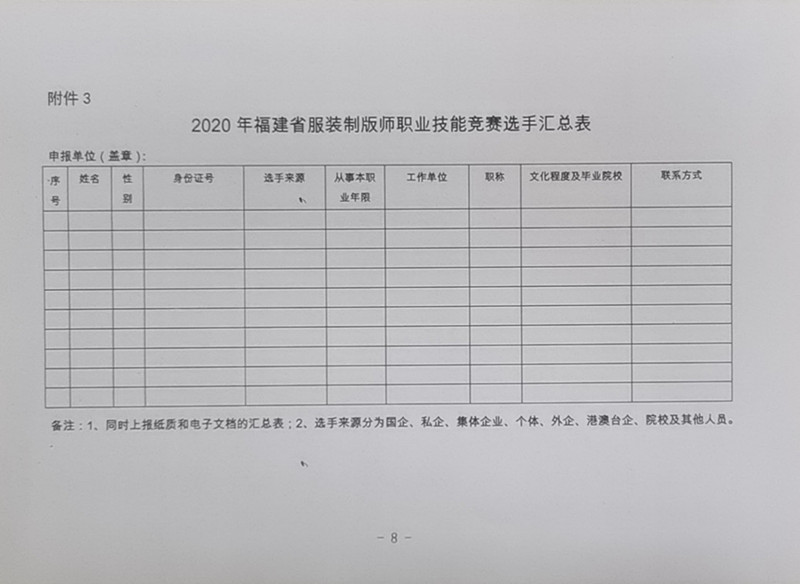 附件 3

2020 年福建省服装制版师职业技能竞赛选手汇总表

申报单位（盖章）：

| 序号 | 姓名 | 性别 | 身份证号 | 选手来源 | 从事本职业年限 | 工作单位 | 职称 | 文化程度及毕业院校 | 联系方式 |
|---|---|---|---|---|---|---|---|---|---|
| | | | | | | | | | |
| | | | | | | | | | |
| | | | | | | | | | |
| | | | | | | | | | |
| | | | | | | | | | |
| | | | | | | | | | |
| | | | | | | | | | |
| | | | | | | | | | |
| | | | | | | | | | |
| | | | | | | | | | |

备注：1、同时上报纸质和电子文档的汇总表；2、选手来源分为国企、私企、集体企业、个体、外企、港澳台企、院校及其他人员。

－ 8 －